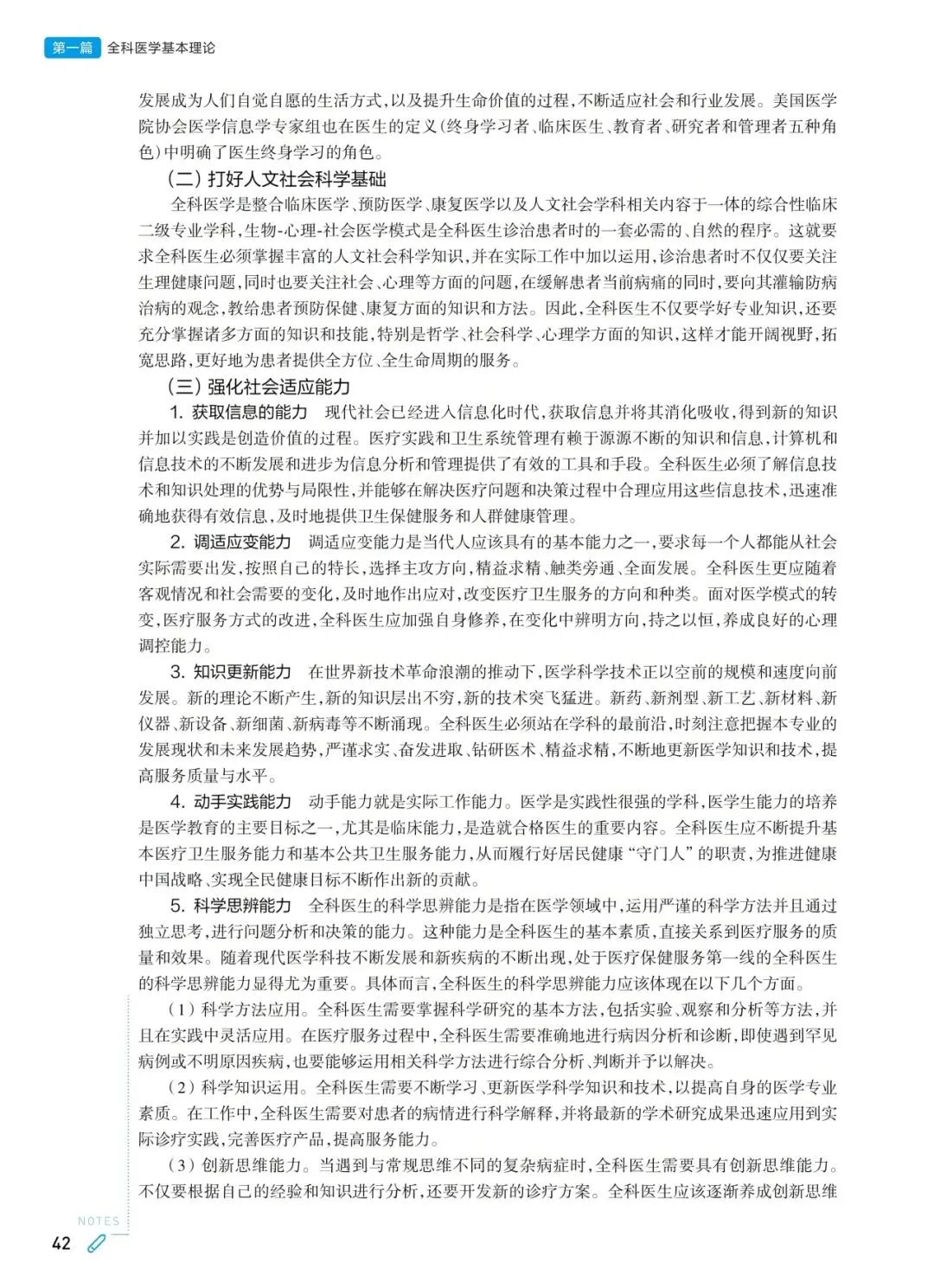 第一篇 全科医学基本理论

发展成为人们自觉自愿的生活方式，以及提升生命价值的过程，不断适应社会和行业发展。美国医学院协会医学信息学专家组也在医生的定义（终身学习者、临床医生、教育者、研究者和管理者五种角色）中明确了医生终身学习的角色。

（二）打好人文社会科学基础

全科医学是整合临床医学、预防医学、康复医学以及人文社会学科相关内容于一体的综合性临床二级专业学科，生物-心理-社会医学模式是全科医生诊治患者时的一套必需的、自然的程序。这就要求全科医生必须掌握丰富的人文社会科学知识，并在实际工作中加以运用，诊治患者时不仅仅要关注生理健康问题，同时也要关注社会、心理等方面的问题，在缓解患者当前病痛的同时，要向其灌输防病治病的观念，教给患者预防保健、康复方面的知识和方法。因此，全科医生不仅要学好专业知识，还要充分掌握诸多方面的知识和技能，特别是哲学、社会科学、心理学方面的知识，这样才能开阔视野，拓宽思路，更好地为患者提供全方位、全生命周期的服务。

（三）强化社会适应能力

1. 获取信息的能力　现代社会已经进入信息化时代，获取信息并将其消化吸收，得到新的知识并加以实践是创造价值的过程。医疗实践和卫生系统管理有赖于源源不断的知识和信息，计算机和信息技术的不断发展和进步为信息分析和管理提供了有效的工具和手段。全科医生必须了解信息技术和知识处理的优势与局限性，并能够在解决医疗问题和决策过程中合理应用这些信息技术，迅速准确地获得有效信息，及时地提供卫生保健服务和人群健康管理。

2. 调适应变能力　调适应变能力是当代人应该具有的基本能力之一，要求每一个人都能从社会实际需要出发，按照自己的特长，选择主攻方向，精益求精、触类旁通、全面发展。全科医生更应随着客观情况和社会需要的变化，及时地作出应对，改变医疗卫生服务的方向和种类。面对医学模式的转变，医疗服务方式的改进，全科医生应加强自身修养，在变化中辨明方向，持之以恒，养成良好的心理调控能力。

3. 知识更新能力　在世界新技术革命浪潮的推动下，医学科学技术正以空前的规模和速度向前发展。新的理论不断产生，新的知识层出不穷，新的技术突飞猛进。新药、新剂型、新工艺、新材料、新仪器、新设备、新细菌、新病毒等不断涌现。全科医生必须站在学科的最前沿，时刻注意把握本专业的发展现状和未来发展趋势，严谨求实、奋发进取、钻研医术、精益求精，不断地更新医学知识和技术，提高服务质量与水平。

4. 动手实践能力　动手能力就是实际工作能力。医学是实践性很强的学科，医学生能力的培养是医学教育的主要目标之一，尤其是临床能力，是造就合格医生的重要内容。全科医生应不断提升基本医疗卫生服务能力和基本公共卫生服务能力，从而履行好居民健康“守门人”的职责，为推进健康中国战略、实现全民健康目标不断作出新的贡献。

5. 科学思辨能力　全科医生的科学思辨能力是指在医学领域中，运用严谨的科学方法并且通过独立思考，进行问题分析和决策的能力。这种能力是全科医生的基本素质，直接关系到医疗服务的质量和效果。随着现代医学科技不断发展和新疾病的不断出现，处于医疗保健服务第一线的全科医生的科学思辨能力显得尤为重要。具体而言，全科医生的科学思辨能力应该体现在以下几个方面。

（1）科学方法应用。全科医生需要掌握科学研究的基本方法，包括实验、观察和分析等方法，并且在实践中灵活应用。在医疗服务过程中，全科医生需要准确地进行病因分析和诊断，即使遇到罕见病例或不明原因疾病，也要能够运用相关科学方法进行综合分析、判断并予以解决。

（2）科学知识运用。全科医生需要不断学习、更新医学科学知识和技术，以提高自身的医学专业素质。在工作中，全科医生需要对患者的病情进行科学解释，并将最新的学术研究成果迅速应用到实际诊疗实践，完善医疗产品，提高服务能力。

（3）创新思维能力。当遇到与常规思维不同的复杂病症时，全科医生需要具有创新思维能力。不仅要根据自己的经验和知识进行分析，还要开发新的诊疗方案。全科医生应该逐渐养成创新思维

NOTES
42